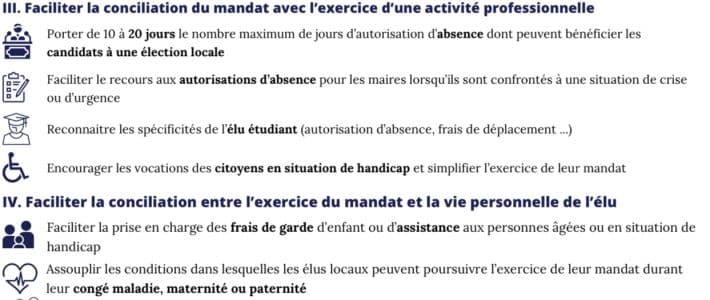 III. Faciliter la conciliation du mandat avec l'exercice d'une activité professionnelle

Porter de 10 à 20 jours le nombre maximum de jours d'autorisation d'absence dont peuvent bénéficier les candidats à une élection locale

Faciliter le recours aux autorisations d'absence pour les maires lorsqu'ils sont confrontés à une situation de crise ou d'urgence

Reconnaitre les spécificités de l'élu étudiant (autorisation d'absence, frais de déplacement ...)

Encourager les vocations des citoyens en situation de handicap et simplifier l'exercice de leur mandat

IV. Faciliter la conciliation entre l'exercice du mandat et la vie personnelle de l'élu

Faciliter la prise en charge des frais de garde d'enfant ou d'assistance aux personnes âgées ou en situation de handicap

Assouplir les conditions dans lesquelles les élus locaux peuvent poursuivre l'exercice de leur mandat durant leur congé maladie, maternité ou paternité